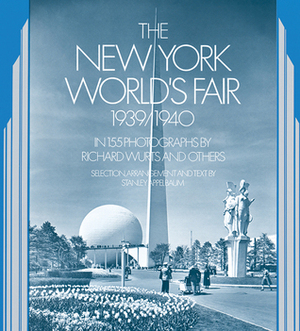 THE
NEW YORK
WORLD'S FAIR
1939/1940

IN 155 PHOTOGRAPHS BY
RICHARD WURTS AND OTHERS

SELECTION, ARRANGEMENT AND TEXT BY
STANLEY APPELBAUM